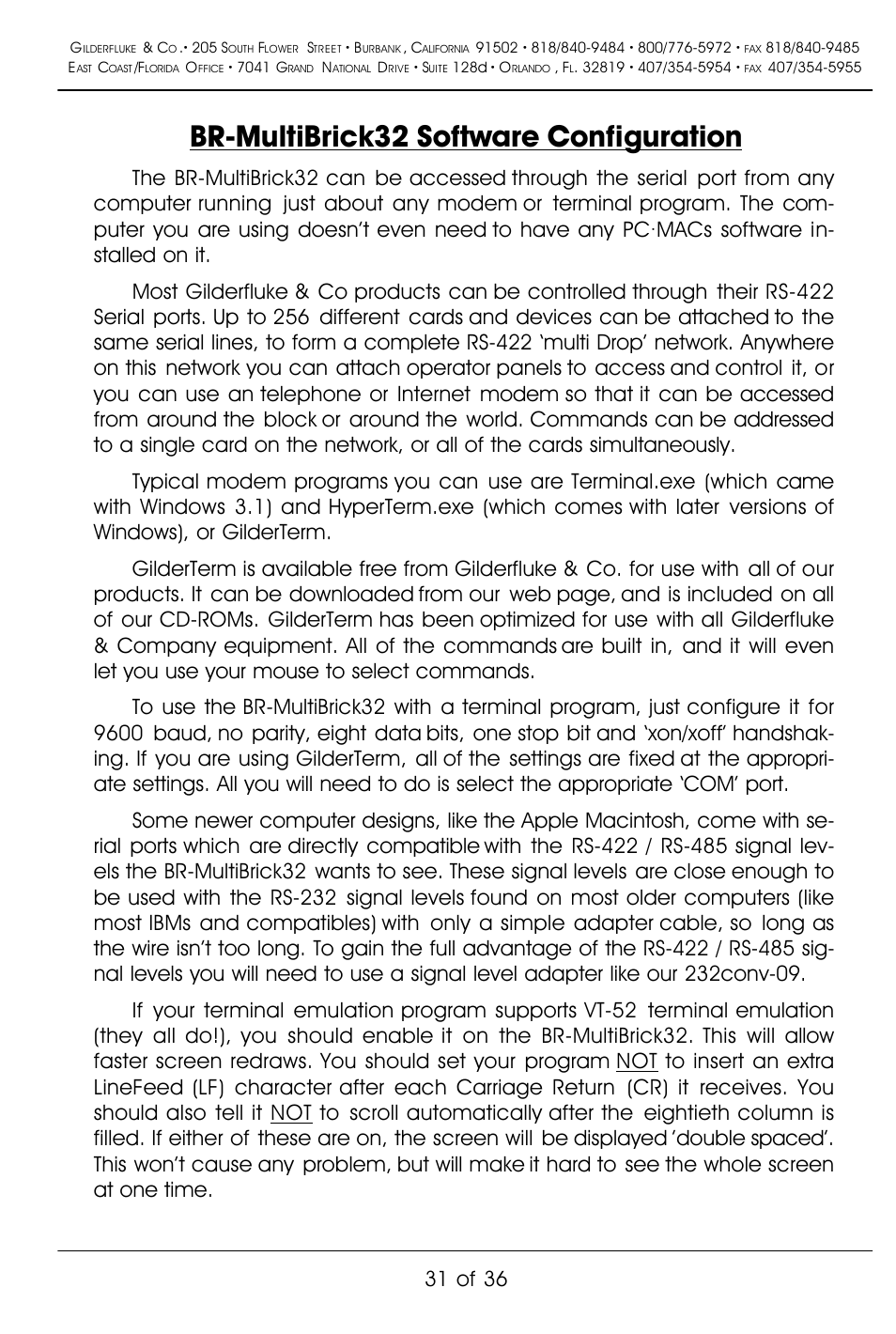 GILDERFLUKE & CO.• 205 SOUTH FLOWER STREET • BURBANK, CALIFORNIA 91502 • 818/840-9484 • 800/776-5972 • FAX 818/840-9485
EAST COAST/FLORIDA OFFICE • 7041 GRAND NATIONAL DRIVE • SUITE 128d • ORLANDO, FL. 32819 • 407/354-5954 • FAX 407/354-5955

BR-MultiBrick32 Software Configuration

The BR-MultiBrick32 can be accessed through the serial port from any computer running just about any modem or terminal program. The computer you are using doesn't even need to have any PC·MACs software installed on it.

Most Gilderfluke & Co products can be controlled through their RS-422 Serial ports. Up to 256 different cards and devices can be attached to the same serial lines, to form a complete RS-422 'multi Drop' network. Anywhere on this network you can attach operator panels to access and control it, or you can use an telephone or Internet modem so that it can be accessed from around the block or around the world. Commands can be addressed to a single card on the network, or all of the cards simultaneously.

Typical modem programs you can use are Terminal.exe (which came with Windows 3.1) and HyperTerm.exe (which comes with later versions of Windows), or GilderTerm.

GilderTerm is available free from Gilderfluke & Co. for use with all of our products. It can be downloaded from our web page, and is included on all of our CD-ROMs. GilderTerm has been optimized for use with all Gilderfluke & Company equipment. All of the commands are built in, and it will even let you use your mouse to select commands.

To use the BR-MultiBrick32 with a terminal program, just configure it for 9600 baud, no parity, eight data bits, one stop bit and 'xon/xoff' handshaking. If you are using GilderTerm, all of the settings are fixed at the appropriate settings. All you will need to do is select the appropriate 'COM' port.

Some newer computer designs, like the Apple Macintosh, come with serial ports which are directly compatible with the RS-422 / RS-485 signal levels the BR-MultiBrick32 wants to see. These signal levels are close enough to be used with the RS-232 signal levels found on most older computers (like most IBMs and compatibles) with only a simple adapter cable, so long as the wire isn't too long. To gain the full advantage of the RS-422 / RS-485 signal levels you will need to use a signal level adapter like our 232conv-09.

If your terminal emulation program supports VT-52 terminal emulation (they all do!), you should enable it on the BR-MultiBrick32. This will allow faster screen redraws. You should set your program NOT to insert an extra LineFeed (LF) character after each Carriage Return (CR) it receives. You should also tell it NOT to scroll automatically after the eightieth column is filled. If either of these are on, the screen will be displayed 'double spaced'. This won't cause any problem, but will make it hard to see the whole screen at one time.

31 of 36